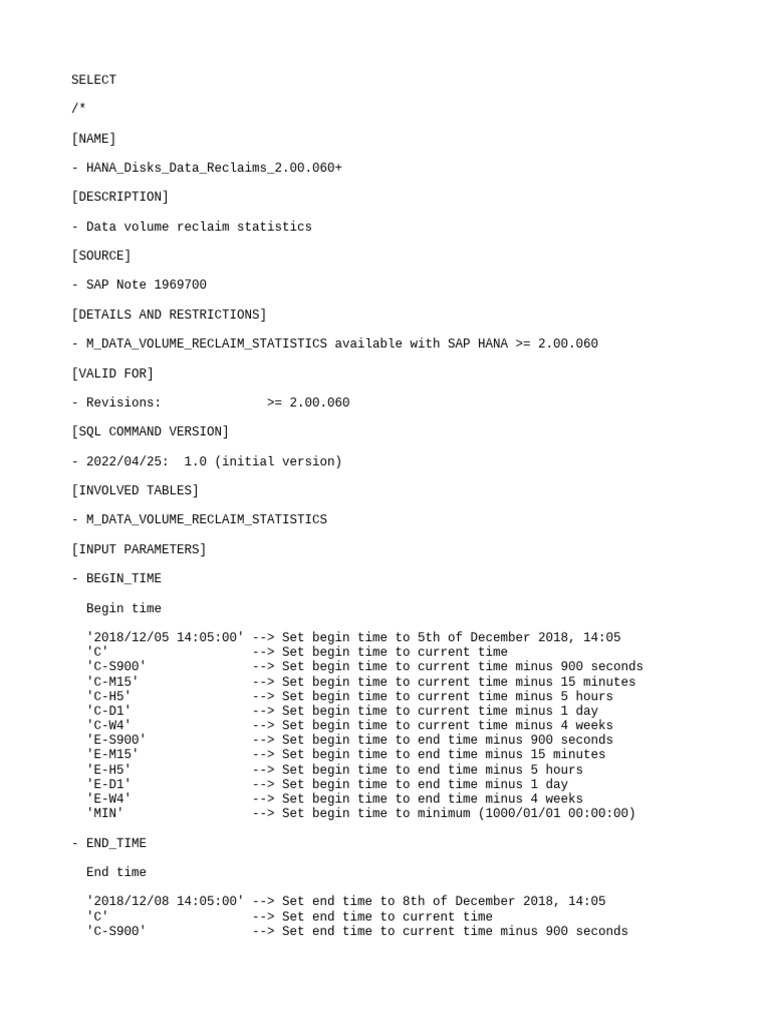 SELECT

/*

[NAME]

- HANA_Disks_Data_Reclaims_2.00.060+

[DESCRIPTION]

- Data volume reclaim statistics

[SOURCE]

- SAP Note 1969700

[DETAILS AND RESTRICTIONS]

- M_DATA_VOLUME_RECLAIM_STATISTICS available with SAP HANA >= 2.00.060

[VALID FOR]

- Revisions: >= 2.00.060

[SQL COMMAND VERSION]

- 2022/04/25: 1.0 (initial version)

[INVOLVED TABLES]

- M_DATA_VOLUME_RECLAIM_STATISTICS

[INPUT PARAMETERS]

- BEGIN_TIME

Begin time

'2018/12/05 14:05:00' --> Set begin time to 5th of December 2018, 14:05
'C' --> Set begin time to current time
'C-S900' --> Set begin time to current time minus 900 seconds
'C-M15' --> Set begin time to current time minus 15 minutes
'C-H5' --> Set begin time to current time minus 5 hours
'C-D1' --> Set begin time to current time minus 1 day
'C-W4' --> Set begin time to current time minus 4 weeks
'E-S900' --> Set begin time to end time minus 900 seconds
'E-M15' --> Set begin time to end time minus 15 minutes
'E-H5' --> Set begin time to end time minus 5 hours
'E-D1' --> Set begin time to end time minus 1 day
'E-W4' --> Set begin time to end time minus 4 weeks
'MIN' --> Set begin time to minimum (1000/01/01 00:00:00)

- END_TIME

End time

'2018/12/08 14:05:00' --> Set end time to 8th of December 2018, 14:05
'C' --> Set end time to current time
'C-S900' --> Set end time to current time minus 900 seconds